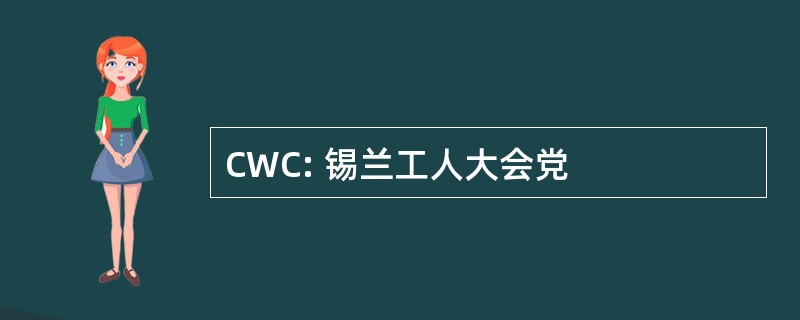 CWC: 锡兰工人大会党